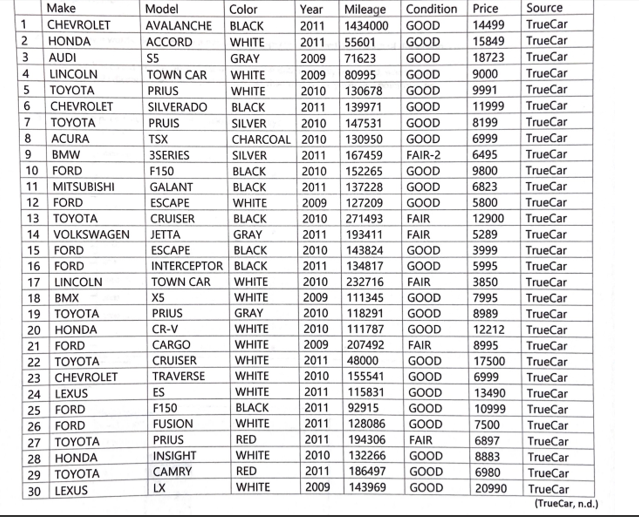 |  | Make | Model | Color | Year | Mileage | Condition | Price | Source |
|---|---|---|---|---|---|---|---|---|
| 1 | CHEVROLET | AVALANCHE | BLACK | 2011 | 1434000 | GOOD | 14499 | TrueCar |
| 2 | HONDA | ACCORD | WHITE | 2011 | 55601 | GOOD | 15849 | TrueCar |
| 3 | AUDI | S5 | GRAY | 2009 | 71623 | GOOD | 18723 | TrueCar |
| 4 | LINCOLN | TOWN CAR | WHITE | 2009 | 80995 | GOOD | 9000 | TrueCar |
| 5 | TOYOTA | PRIUS | WHITE | 2010 | 130678 | GOOD | 9991 | TrueCar |
| 6 | CHEVROLET | SILVERADO | BLACK | 2011 | 139971 | GOOD | 11999 | TrueCar |
| 7 | TOYOTA | PRUIS | SILVER | 2010 | 147531 | GOOD | 8199 | TrueCar |
| 8 | ACURA | TSX | CHARCOAL | 2010 | 130950 | GOOD | 6999 | TrueCar |
| 9 | BMW | 3SERIES | SILVER | 2011 | 167459 | FAIR-2 | 6495 | TrueCar |
| 10 | FORD | F150 | BLACK | 2010 | 152265 | GOOD | 9800 | TrueCar |
| 11 | MITSUBISHI | GALANT | BLACK | 2011 | 137228 | GOOD | 6823 | TrueCar |
| 12 | FORD | ESCAPE | WHITE | 2009 | 127209 | GOOD | 5800 | TrueCar |
| 13 | TOYOTA | CRUISER | BLACK | 2010 | 271493 | FAIR | 12900 | TrueCar |
| 14 | VOLKSWAGEN | JETTA | GRAY | 2011 | 193411 | FAIR | 5289 | TrueCar |
| 15 | FORD | ESCAPE | BLACK | 2010 | 143824 | GOOD | 3999 | TrueCar |
| 16 | FORD | INTERCEPTOR | BLACK | 2011 | 134817 | GOOD | 5995 | TrueCar |
| 17 | LINCOLN | TOWN CAR | WHITE | 2010 | 232716 | FAIR | 3850 | TrueCar |
| 18 | BMX | X5 | WHITE | 2009 | 111345 | GOOD | 7995 | TrueCar |
| 19 | TOYOTA | PRIUS | GRAY | 2010 | 118291 | GOOD | 8989 | TrueCar |
| 20 | HONDA | CR-V | WHITE | 2010 | 111787 | GOOD | 12212 | TrueCar |
| 21 | FORD | CARGO | WHITE | 2009 | 207492 | FAIR | 8995 | TrueCar |
| 22 | TOYOTA | CRUISER | WHITE | 2011 | 48000 | GOOD | 17500 | TrueCar |
| 23 | CHEVROLET | TRAVERSE | WHITE | 2010 | 155541 | GOOD | 6999 | TrueCar |
| 24 | LEXUS | ES | WHITE | 2011 | 115831 | GOOD | 13490 | TrueCar |
| 25 | FORD | F150 | BLACK | 2011 | 92915 | GOOD | 10999 | TrueCar |
| 26 | FORD | FUSION | WHITE | 2011 | 128086 | GOOD | 7500 | TrueCar |
| 27 | TOYOTA | PRIUS | RED | 2011 | 194306 | FAIR | 6897 | TrueCar |
| 28 | HONDA | INSIGHT | WHITE | 2010 | 132266 | GOOD | 8883 | TrueCar |
| 29 | TOYOTA | CAMRY | RED | 2011 | 186497 | GOOD | 6980 | TrueCar |
| 30 | LEXUS | LX | WHITE | 2009 | 143969 | GOOD | 20990 | TrueCar |

(TrueCar, n.d.)